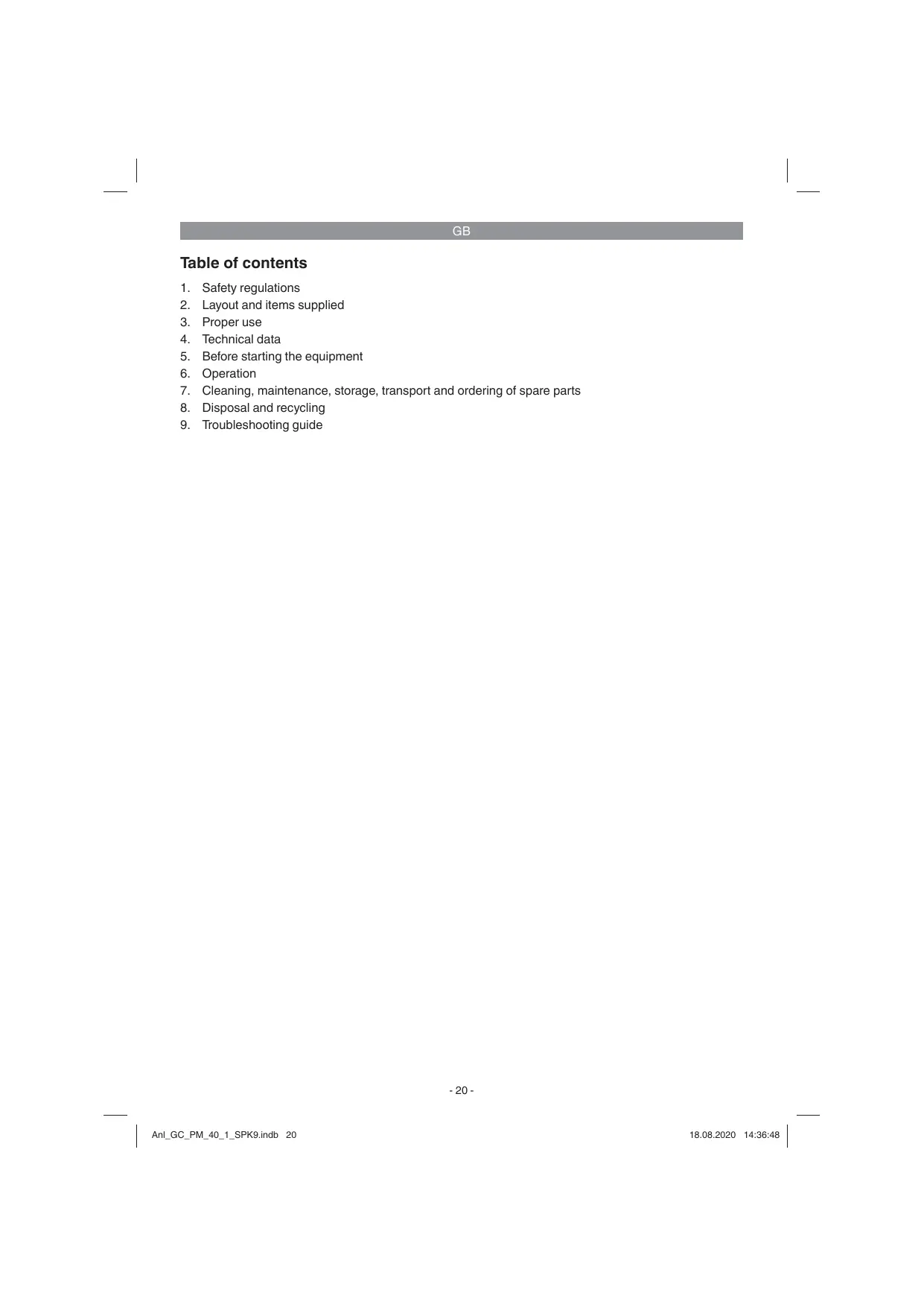 GB

Table of contents

1. Safety regulations
2. Layout and items supplied
3. Proper use
4. Technical data
5. Before starting the equipment
6. Operation
7. Cleaning, maintenance, storage, transport and ordering of spare parts
8. Disposal and recycling
9. Troubleshooting guide

- 20 -

Anl_GC_PM_40_1_SPK9.indb 20

18.08.2020 14:36:48